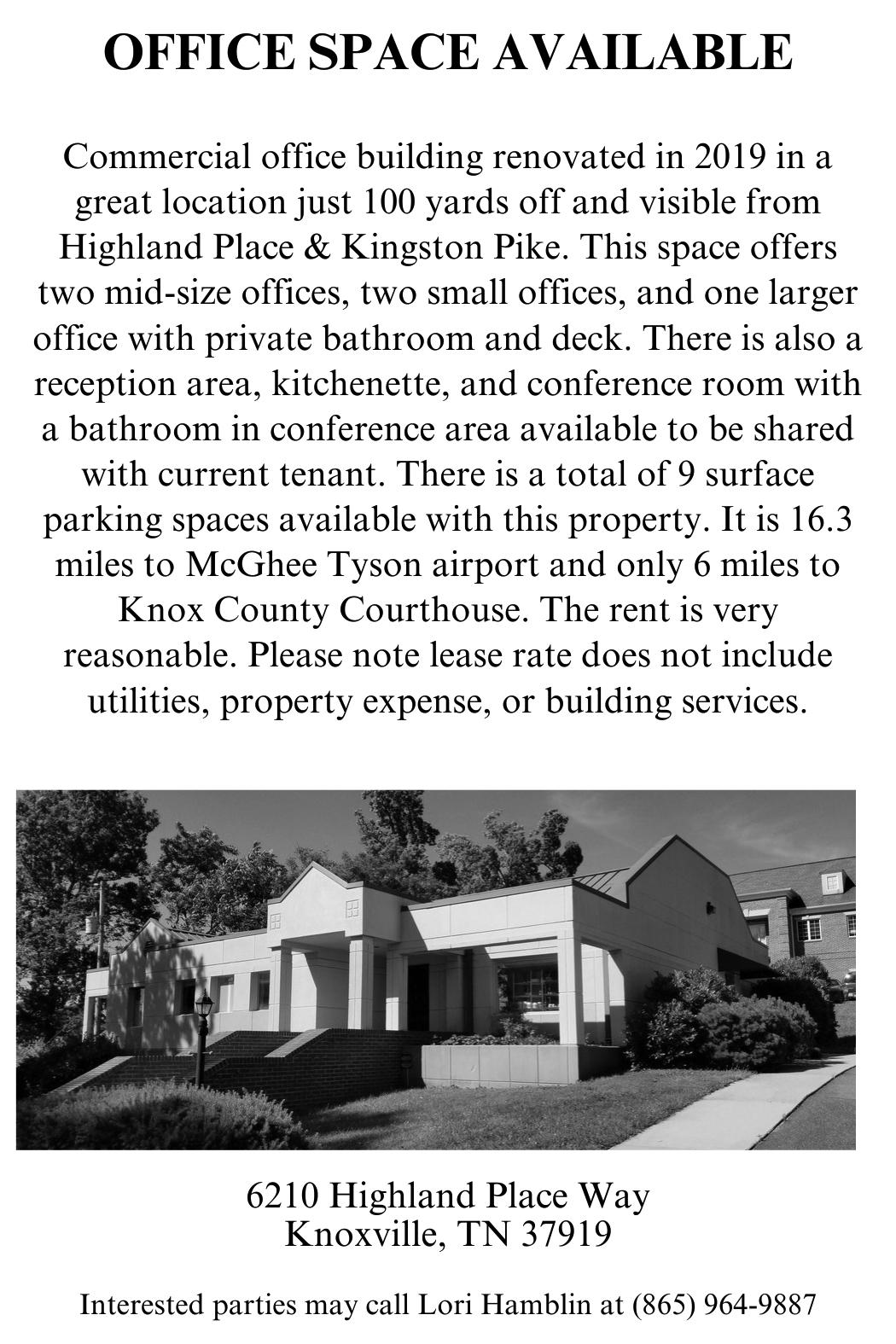 OFFICE SPACE AVAILABLE

Commercial office building renovated in 2019 in a great location just 100 yards off and visible from Highland Place & Kingston Pike. This space offers two mid-size offices, two small offices, and one larger office with private bathroom and deck. There is also a reception area, kitchenette, and conference room with a bathroom in conference area available to be shared with current tenant. There is a total of 9 surface parking spaces available with this property. It is 16.3 miles to McGhee Tyson airport and only 6 miles to Knox County Courthouse. The rent is very reasonable. Please note lease rate does not include utilities, property expense, or building services.

6210 Highland Place Way
Knoxville, TN 37919

Interested parties may call Lori Hamblin at (865) 964-9887